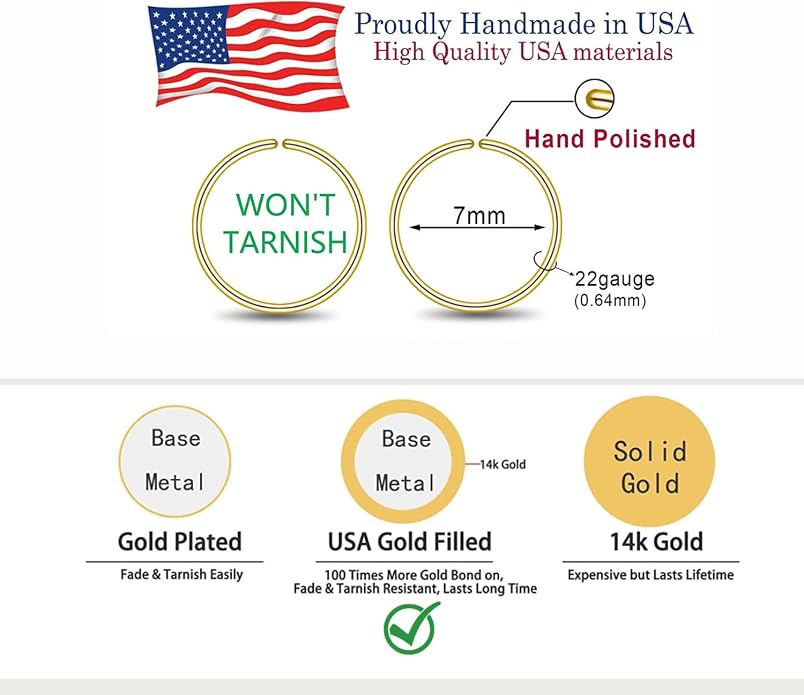 Proudly Handmade in USA
High Quality USA materials

Hand Polished

WON'T TARNISH

7mm

22gauge
(0.64mm)

Base Metal

Gold Plated

Fade & Tarnish Easily

Base Metal

14k Gold

USA Gold Filled

100 Times More Gold Bond on, Fade & Tarnish Resistant, Lasts Long Time

Solid Gold

14k Gold

Expensive but Lasts Lifetime